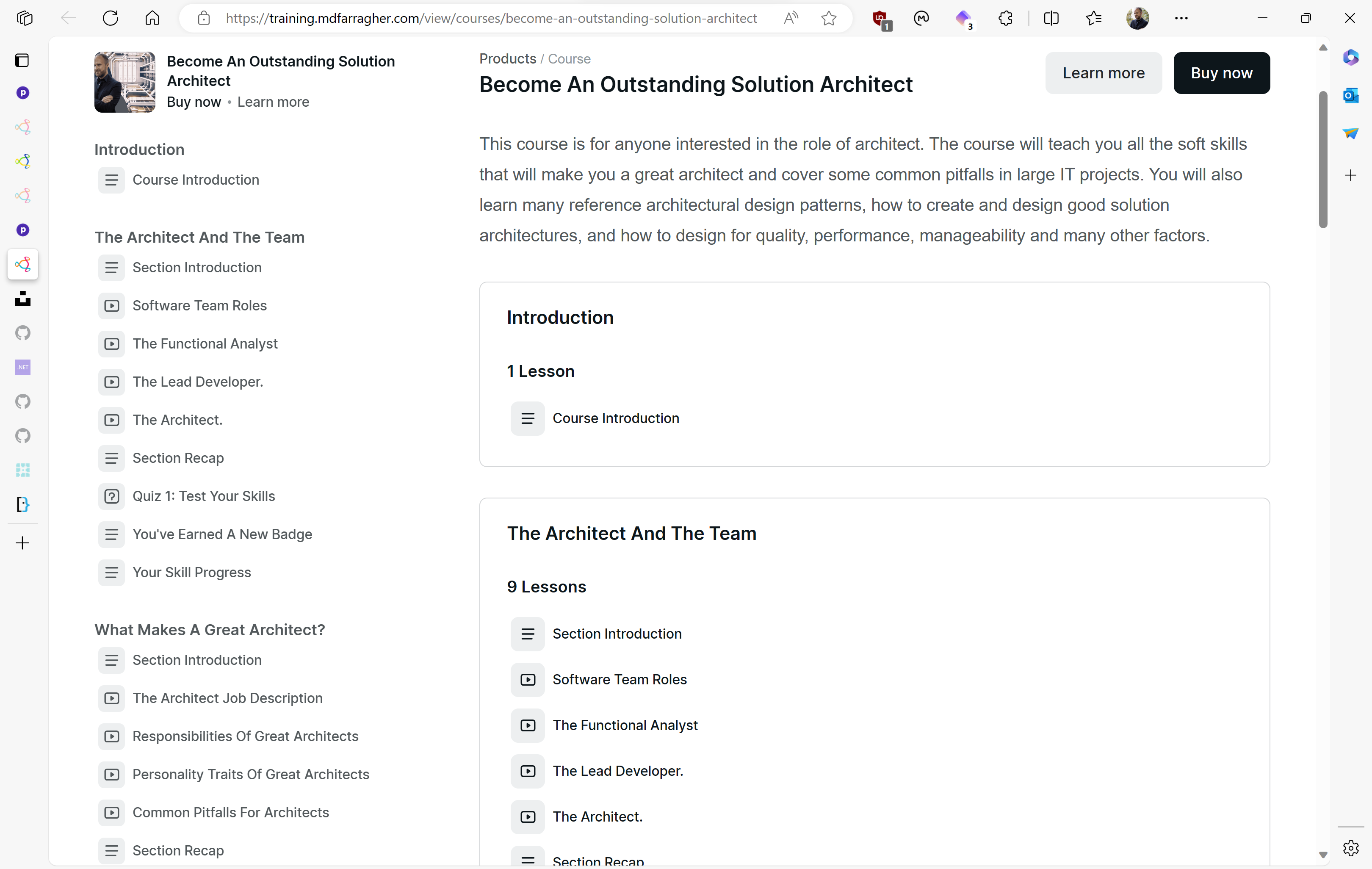 https://training.mdfarragher.com/view/courses/become-an-outstanding-solution-architect

Become An Outstanding Solution Architect
Buy now • Learn more

Introduction
Course Introduction

The Architect And The Team
Section Introduction
Software Team Roles
The Functional Analyst
The Lead Developer.
The Architect.
Section Recap
Quiz 1: Test Your Skills
You've Earned A New Badge
Your Skill Progress

What Makes A Great Architect?
Section Introduction
The Architect Job Description
Responsibilities Of Great Architects
Personality Traits Of Great Architects
Common Pitfalls For Architects
Section Recap

Products / Course
Become An Outstanding Solution Architect

Learn more
Buy now

This course is for anyone interested in the role of architect. The course will teach you all the soft skills that will make you a great architect and cover some common pitfalls in large IT projects. You will also learn many reference architectural design patterns, how to create and design good solution architectures, and how to design for quality, performance, manageability and many other factors.

Introduction

1 Lesson

Course Introduction

The Architect And The Team

9 Lessons

Section Introduction
Software Team Roles
The Functional Analyst
The Lead Developer.
The Architect.
Section Recap